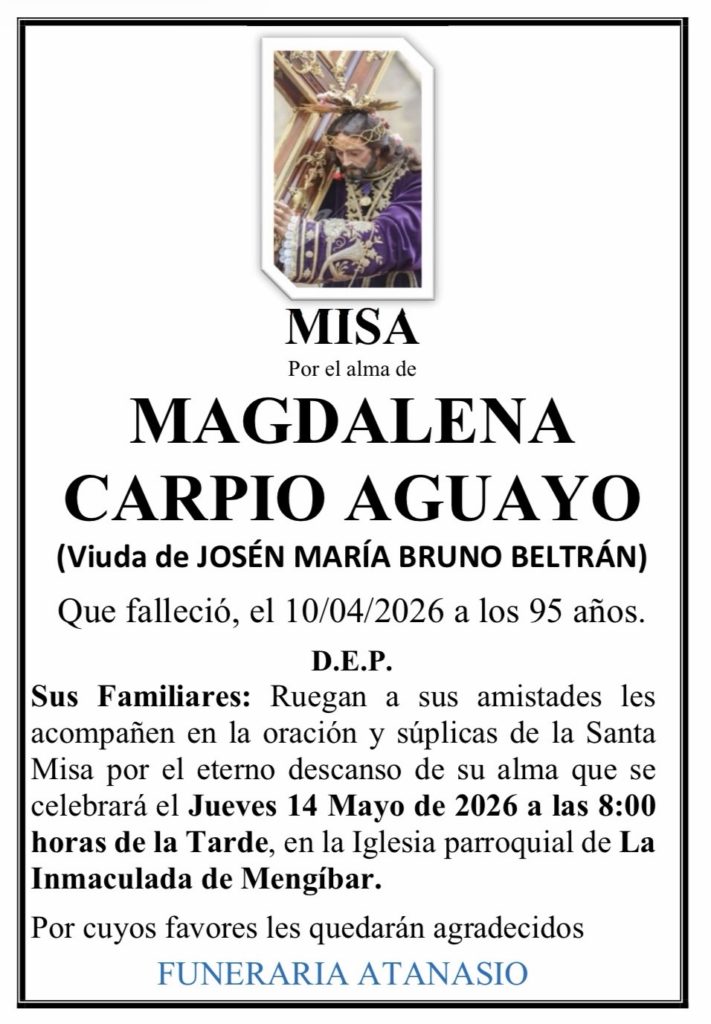 MISA
Por el alma de

MAGDALENA
CARPIO AGUAYO

(Viuda de JOSÉN MARÍA BRUNO BELTRÁN)

Que falleció, el 10/04/2026 a los 95 años.

D.E.P.

Sus Familiares: Ruegan a sus amistades les acompañen en la oración y súplicas de la Santa Misa por el eterno descanso de su alma que se celebrará el Jueves 14 Mayo de 2026 a las 8:00 horas de la Tarde, en la Iglesia parroquial de La Inmaculada de Mengíbar.

Por cuyos favores les quedarán agradecidos

FUNERARIA ATANASIO